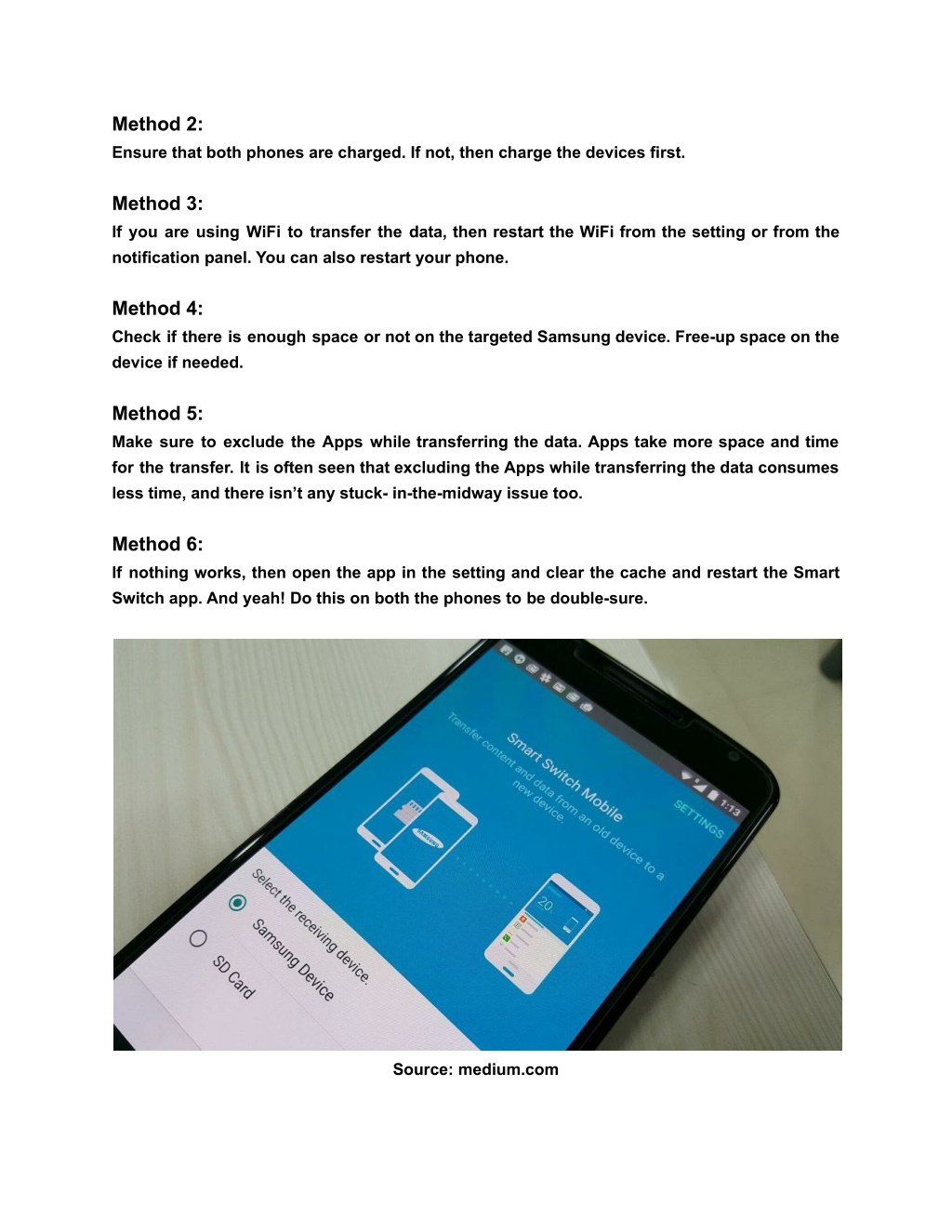 Method 2:
Ensure that both phones are charged. If not, then charge the devices first.

Method 3:
If you are using WiFi to transfer the data, then restart the WiFi from the setting or from the notification panel. You can also restart your phone.

Method 4:
Check if there is enough space or not on the targeted Samsung device. Free-up space on the device if needed.

Method 5:
Make sure to exclude the Apps while transferring the data. Apps take more space and time for the transfer. It is often seen that excluding the Apps while transferring the data consumes less time, and there isn't any stuck- in-the-midway issue too.

Method 6:
If nothing works, then open the app in the setting and clear the cache and restart the Smart Switch app. And yeah! Do this on both the phones to be double-sure.

1:13
SETTINGS
Smart Switch Mobile
Transfer content and data from an old device to a new device.
SAMSUNG
20
Select the receiving device.
Samsung Device
SD Card

Source: medium.com